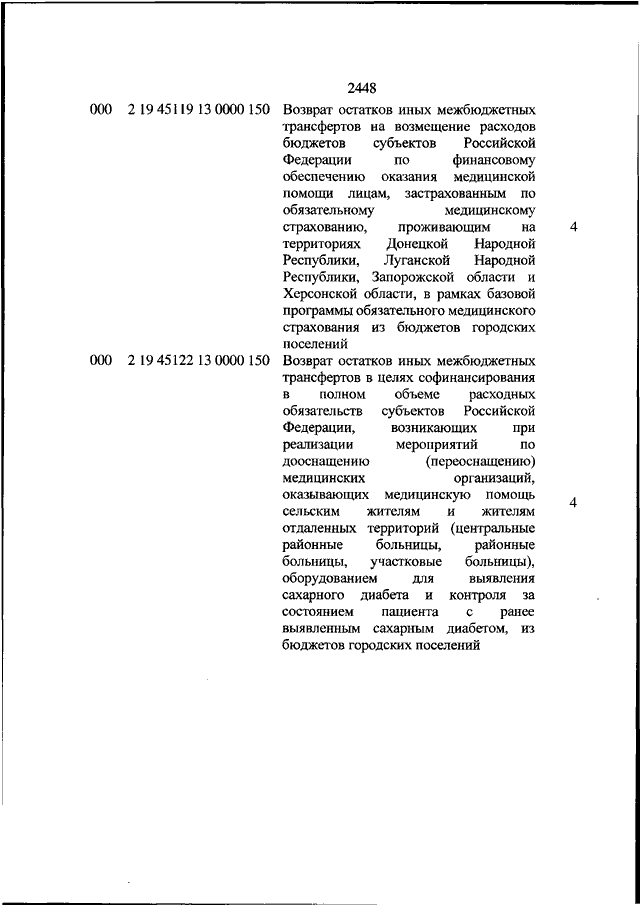 2448

| | | | |
|---|---|---|---|
| 000 | 2 19 45119 13 0000 150 | Возврат остатков иных межбюджетных трансфертов на возмещение расходов бюджетов субъектов Российской Федерации по финансовому обеспечению оказания медицинской помощи лицам, застрахованным по обязательному медицинскому страхованию, проживающим на территориях Донецкой Народной Республики, Луганской Народной Республики, Запорожской области и Херсонской области, в рамках базовой программы обязательного медицинского страхования из бюджетов городских поселений | 4 |
| 000 | 2 19 45122 13 0000 150 | Возврат остатков иных межбюджетных трансфертов в целях софинансирования в полном объеме расходных обязательств субъектов Российской Федерации, возникающих при реализации мероприятий по дооснащению (переоснащению) медицинских организаций, оказывающих медицинскую помощь сельским жителям и жителям отдаленных территорий (центральные районные больницы, районные больницы, участковые больницы), оборудованием для выявления сахарного диабета и контроля за состоянием пациента с ранее выявленным сахарным диабетом, из бюджетов городских поселений | 4 |